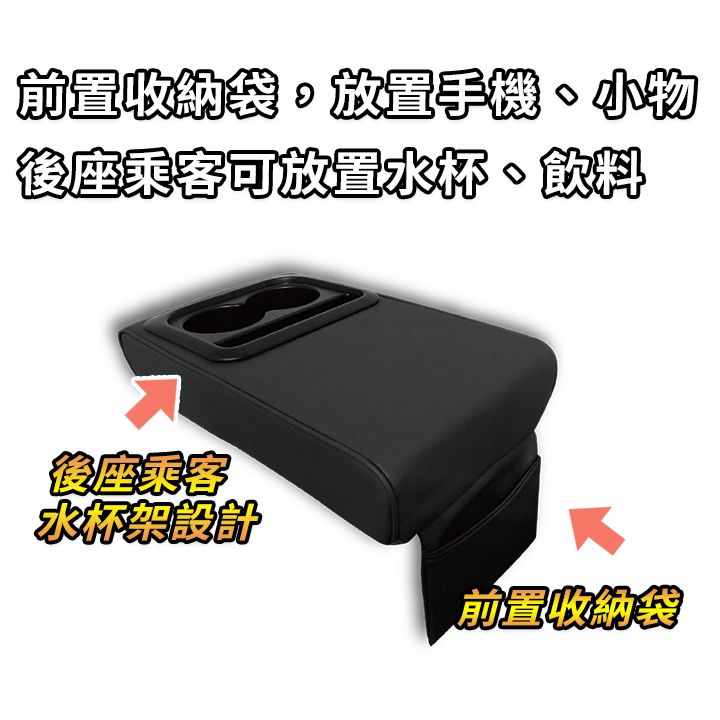 前置收納袋，放置手機、小物
後座乘客可放置水杯、飲料

後座乘客
水杯架設計

前置收納袋